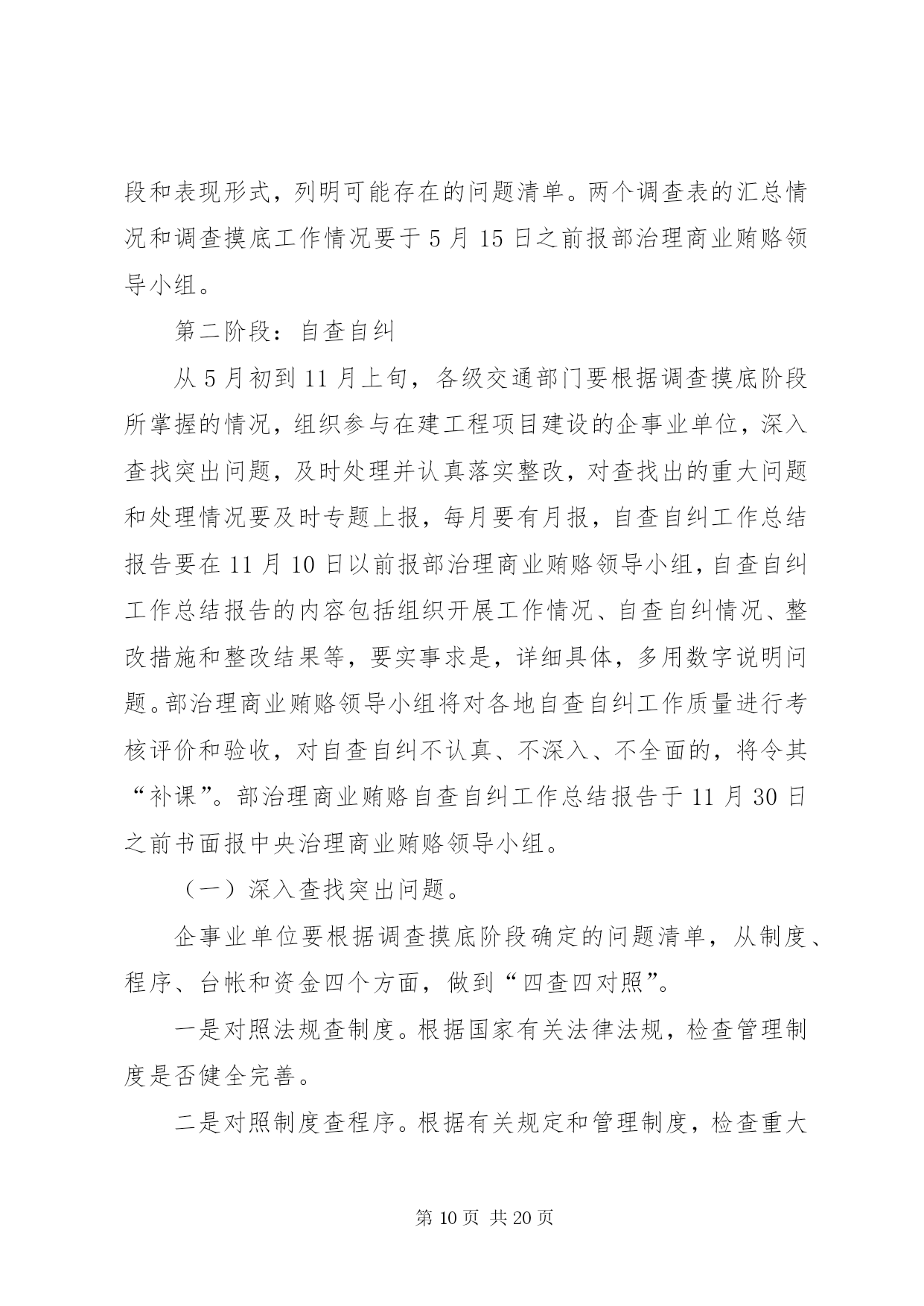 段和表现形式，列明可能存在的问题清单。两个调查表的汇总情况和调查摸底工作情况要于 5 月 15 日之前报部治理商业贿赂领导小组。

第二阶段：自查自纠

从 5 月初到 11 月上旬，各级交通部门要根据调查摸底阶段所掌握的情况，组织参与在建工程项目建设的企事业单位，深入查找突出问题，及时处理并认真落实整改，对查找出的重大问题和处理情况要及时专题上报，每月要有月报，自查自纠工作总结报告要在 11 月 10 日以前报部治理商业贿赂领导小组，自查自纠工作总结报告的内容包括组织开展工作情况、自查自纠情况、整改措施和整改结果等，要实事求是，详细具体，多用数字说明问题。部治理商业贿赂领导小组将对各地自查自纠工作质量进行考核评价和验收，对自查自纠不认真、不深入、不全面的，将令其“补课”。部治理商业贿赂自查自纠工作总结报告于 11 月 30 日之前书面报中央治理商业贿赂领导小组。

（一）深入查找突出问题。

企事业单位要根据调查摸底阶段确定的问题清单，从制度、程序、台帐和资金四个方面，做到“四查四对照”。

一是对照法规查制度。根据国家有关法律法规，检查管理制度是否健全完善。

二是对照制度查程序。根据有关规定和管理制度，检查重大

第 10 页 共 20 页